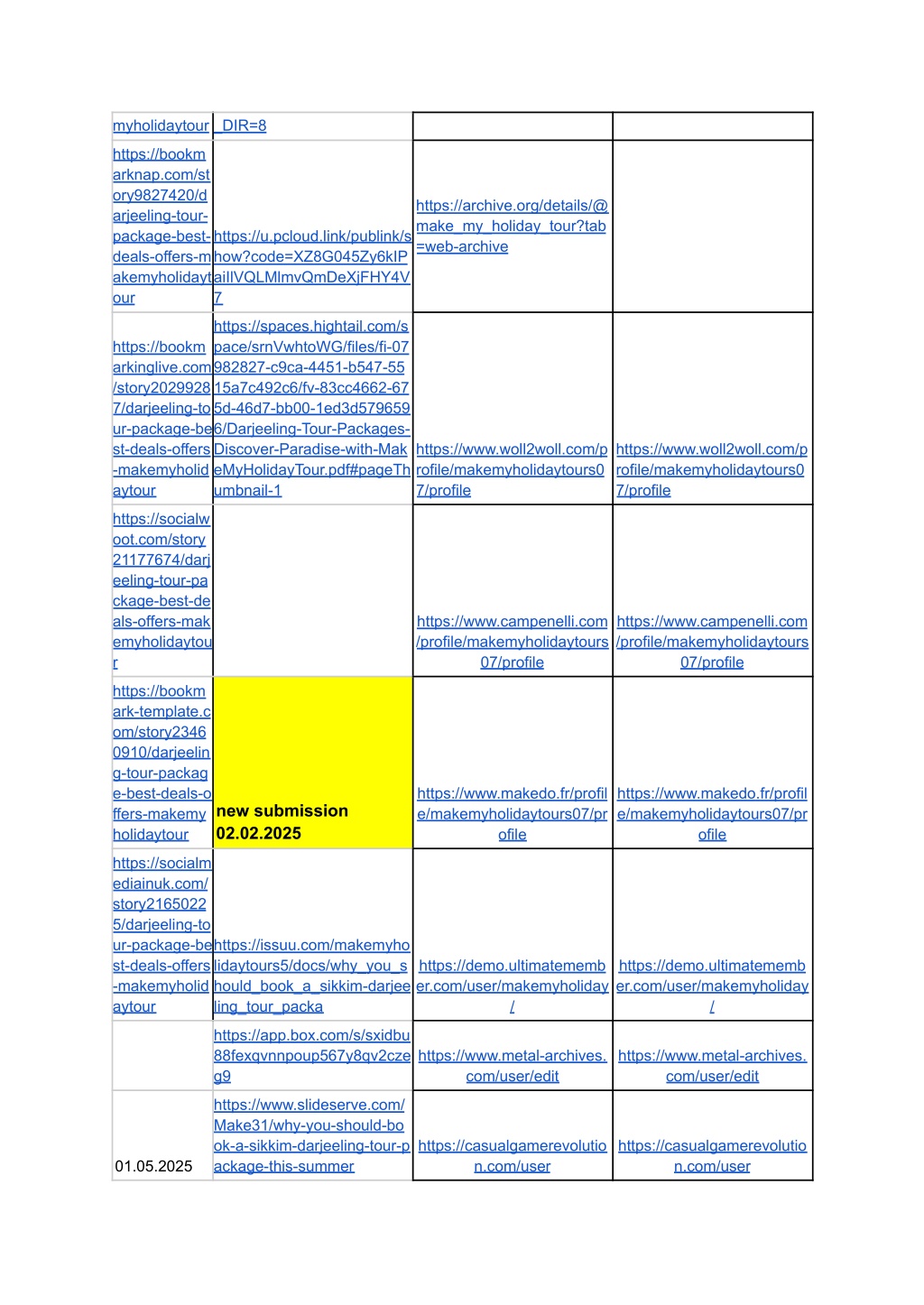 | | | | |
|---|---|---|---|
| myholidaytour | _DIR=8 | | |
| https://bookmarknap.com/story9827420/darjeeling-tour-package-best-deals-offers-makemyholidaytour | https://u.pcloud.link/publink/show?code=XZ8G045Zy6kIPaiIlVQLMlmvQmDeXjFHY4V7 | https://archive.org/details/@make_my_holiday_tour?tab=web-archive | |
| https://bookmarkinglive.com/story20299287/darjeeling-tour-package-best-deals-offers-makemyholidaytour | https://spaces.hightail.com/space/srnVwhtoWG/files/fi-07982827-c9ca-4451-b547-5515a7c492c6/fv-83cc4662-675d-46d7-bb00-1ed3d5796596/Darjeeling-Tour-Packages-Discover-Paradise-with-MakeMyHolidayTour.pdf#pageThumbnail-1 | https://www.woll2woll.com/profile/makemyholidaytours07/profile | https://www.woll2woll.com/profile/makemyholidaytours07/profile |
| https://socialwoot.com/story21177674/darjeeling-tour-package-best-deals-offers-makemyholidaytour | | https://www.campenelli.com/profile/makemyholidaytours07/profile | https://www.campenelli.com/profile/makemyholidaytours07/profile |
| https://bookmark-template.com/story23460910/darjeeling-tour-package-best-deals-offers-makemyholidaytour | new submission 02.02.2025 | https://www.makedo.fr/profile/makemyholidaytours07/profile | https://www.makedo.fr/profile/makemyholidaytours07/profile |
| https://socialmediainuk.com/story21650225/darjeeling-tour-package-best-deals-offers-makemyholidaytour | https://issuu.com/makemyholidaytours5/docs/why_you_should_book_a_sikkim-darjeeling_tour_packa | https://demo.ultimatemember.com/user/makemyholiday/ | https://demo.ultimatemember.com/user/makemyholiday/ |
| | https://app.box.com/s/sxidbu88fexqvnnpoup567y8qv2czeg9 | https://www.metal-archives.com/user/edit | https://www.metal-archives.com/user/edit |
| 01.05.2025 | https://www.slideserve.com/Make31/why-you-should-book-a-sikkim-darjeeling-tour-package-this-summer | https://casualgamerevolution.com/user | https://casualgamerevolution.com/user |